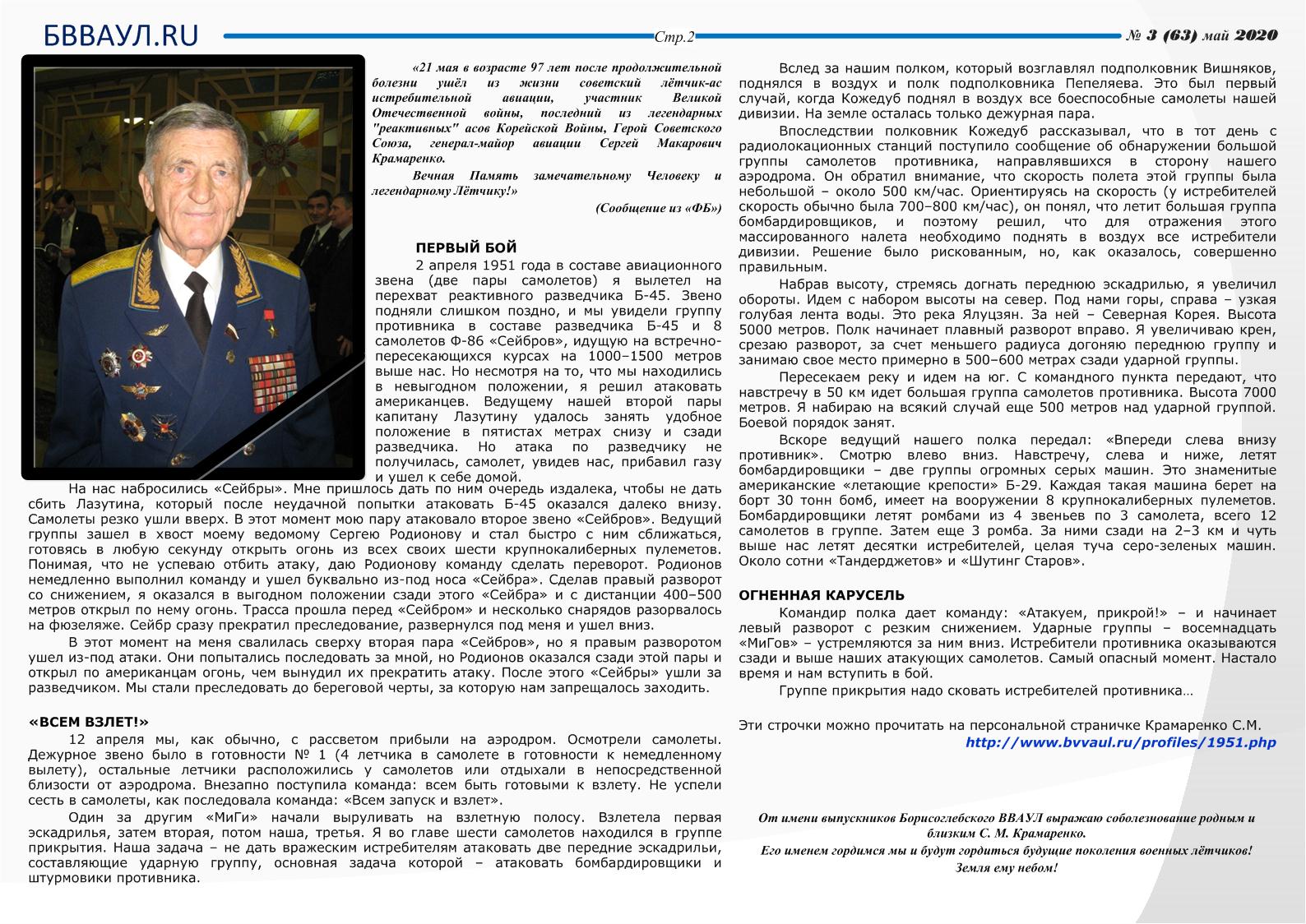 БВВАУЛ.RU

Стр.2

№ 3 (63) май 2020

«21 мая в возрасте 97 лет после продолжительной болезни ушёл из жизни советский лётчик-ас истребительной авиации, участник Великой Отечественной войны, последний из легендарных "реактивных" асов Корейской Войны, Герой Советского Союза, генерал-майор авиации Сергей Макарович Крамаренко.

Вечная Память замечательному Человеку и легендарному Лётчику!»

(Сообщение из «ФБ»)

ПЕРВЫЙ БОЙ

2 апреля 1951 года в составе авиационного звена (две пары самолетов) я вылетел на перехват реактивного разведчика Б-45. Звено подняли слишком поздно, и мы увидели группу противника в составе разведчика Б-45 и 8 самолетов Ф-86 «Сейбров», идущую на встречно-пересекающихся курсах на 1000–1500 метров выше нас. Но несмотря на то, что мы находились в невыгодном положении, я решил атаковать американцев. Ведущему нашей второй пары капитану Лазутину удалось занять удобное положение в пятистах метрах снизу и сзади разведчика. Но атака по разведчику не получилась, самолет, увидев нас, прибавил газу и ушел к себе домой.

На нас набросились «Сейбры». Мне пришлось дать по ним очередь издалека, чтобы не дать сбить Лазутина, который после неудачной попытки атаковать Б-45 оказался далеко внизу. Самолеты резко ушли вверх. В этот момент мою пару атаковало второе звено «Сейбров». Ведущий группы зашел в хвост моему ведомому Сергею Родионову и стал быстро с ним сближаться, готовясь в любую секунду открыть огонь из всех своих шести крупнокалиберных пулеметов. Понимая, что не успеваю отбить атаку, даю Родионову команду сделать переворот. Родионов немедленно выполнил команду и ушел буквально из-под носа «Сейбра». Сделав правый разворот со снижением, я оказался в выгодном положении сзади этого «Сейбра» и с дистанции 400–500 метров открыл по нему огонь. Трасса прошла перед «Сейбром» и несколько снарядов разорвалось на фюзеляже. Сейбр сразу прекратил преследование, развернулся под меня и ушел вниз.

В этот момент на меня свалилась сверху вторая пара «Сейбров», но я правым разворотом ушел из-под атаки. Они попытались последовать за мной, но Родионов оказался сзади этой пары и открыл по американцам огонь, чем вынудил их прекратить атаку. После этого «Сейбры» ушли за разведчиком. Мы стали преследовать до береговой черты, за которую нам запрещалось заходить.

«ВСЕМ ВЗЛЕТ!»

12 апреля мы, как обычно, с рассветом прибыли на аэродром. Осмотрели самолеты. Дежурное звено было в готовности № 1 (4 летчика в самолете в готовности к немедленному вылету), остальные летчики расположились у самолетов или отдыхали в непосредственной близости от аэродрома. Внезапно поступила команда: всем быть готовыми к взлету. Не успели сесть в самолеты, как последовала команда: «Всем запуск и взлет».

Один за другим «МиГи» начали выруливать на взлетную полосу. Взлетела первая эскадрилья, затем вторая, потом наша, третья. Я во главе шести самолетов находился в группе прикрытия. Наша задача – не дать вражеским истребителям атаковать две передние эскадрильи, составляющие ударную группу, основная задача которой – атаковать бомбардировщики и штурмовики противника.

Вслед за нашим полком, который возглавлял подполковник Вишняков, поднялся в воздух и полк подполковника Пепеляева. Это был первый случай, когда Кожедуб поднял в воздух все боеспособные самолеты нашей дивизии. На земле осталась только дежурная пара.

Впоследствии полковник Кожедуб рассказывал, что в тот день с радиолокационных станций поступило сообщение об обнаружении большой группы самолетов противника, направлявшихся в сторону нашего аэродрома. Он обратил внимание, что скорость полета этой группы была небольшой – около 500 км/час. Ориентируясь на скорость (у истребителей скорость обычно была 700–800 км/час), он понял, что летит большая группа бомбардировщиков, и поэтому решил, что для отражения этого массированного налета необходимо поднять в воздух все истребители дивизии. Решение было рискованным, но, как оказалось, совершенно правильным.

Набрав высоту, стремясь догнать переднюю эскадрилью, я увеличил обороты. Идем с набором высоты на север. Под нами горы, справа – узкая голубая лента воды. Это река Ялуцзян. За ней – Северная Корея. Высота 5000 метров. Полк начинает плавный разворот вправо. Я увеличиваю крен, срезаю разворот, за счет меньшего радиуса догоняю переднюю группу и занимаю свое место примерно в 500–600 метрах сзади ударной группы.

Пересекаем реку и идем на юг. С командного пункта передают, что навстречу в 50 км идет большая группа самолетов противника. Высота 7000 метров. Я набираю на всякий случай еще 500 метров над ударной группой. Боевой порядок занят.

Вскоре ведущий нашего полка передал: «Впереди слева внизу противник». Смотрю влево вниз. Навстречу, слева и ниже, летят бомбардировщики – две группы огромных серых машин. Это знаменитые американские «летающие крепости» Б-29. Каждая такая машина берет на борт 30 тонн бомб, имеет на вооружении 8 крупнокалиберных пулеметов. Бомбардировщики летят ромбами из 4 звеньев по 3 самолета, всего 12 самолетов в группе. Затем еще 3 ромба. За ними сзади на 2–3 км и чуть выше нас летят десятки истребителей, целая туча серо-зеленых машин. Около сотни «Тандерджетов» и «Шутинг Старов».

ОГНЕННАЯ КАРУСЕЛЬ

Командир полка дает команду: «Атакуем, прикрой!» – и начинает левый разворот с резким снижением. Ударные группы – восемнадцать «МиГов» – устремляются за ним вниз. Истребители противника оказываются сзади и выше наших атакующих самолетов. Самый опасный момент. Настало время и нам вступить в бой.

Группе прикрытия надо сковать истребителей противника…

Эти строчки можно прочитать на персональной страничке Крамаренко С.М.
http://www.bvvaul.ru/profiles/1951.php

От имени выпускников Борисоглебского ВВАУЛ выражаю соболезнование родным и близким С. М. Крамаренко.
Его именем гордимся мы и будут гордиться будущие поколения военных лётчиков!
Земля ему небом!